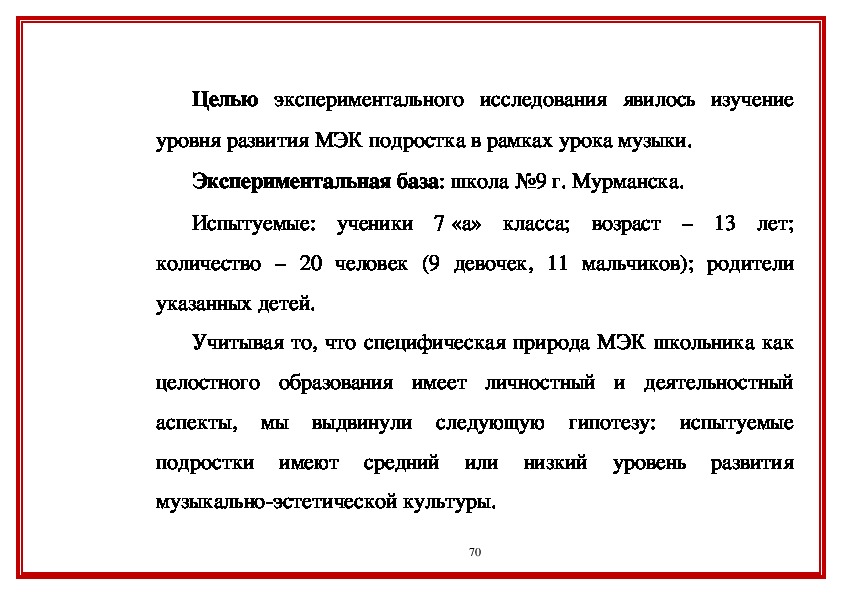 Целью экспериментального исследования явилось изучение уровня развития МЭК подростка в рамках урока музыки.

Экспериментальная база: школа №9 г. Мурманска.

Испытуемые: ученики 7 «а» класса; возраст – 13 лет; количество – 20 человек (9 девочек, 11 мальчиков); родители указанных детей.

Учитывая то, что специфическая природа МЭК школьника как целостного образования имеет личностный и деятельностный аспекты, мы выдвинули следующую гипотезу: испытуемые подростки имеют средний или низкий уровень развития музыкально-эстетической культуры.

70